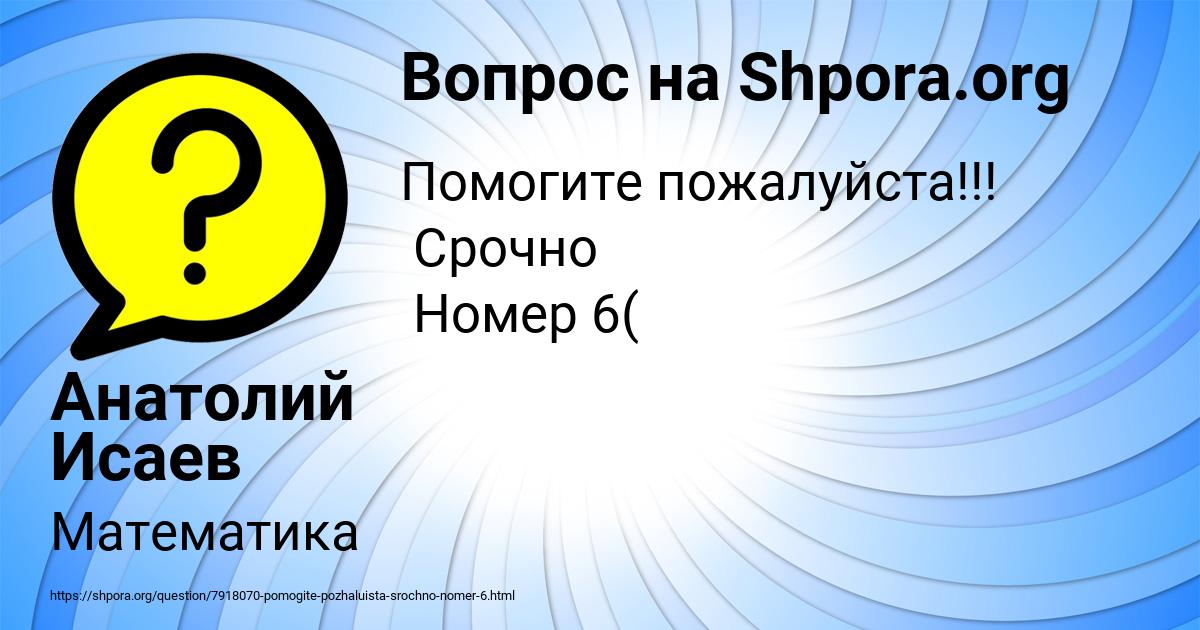 Вопрос на Shpora.org

Помогите пожалуйста!!!
Срочно
Номер 6(

Анатолий Исаев

Математика

https://shpora.org/question/7918070-pomogite-pozhaluista-srochno-nomer-6.html